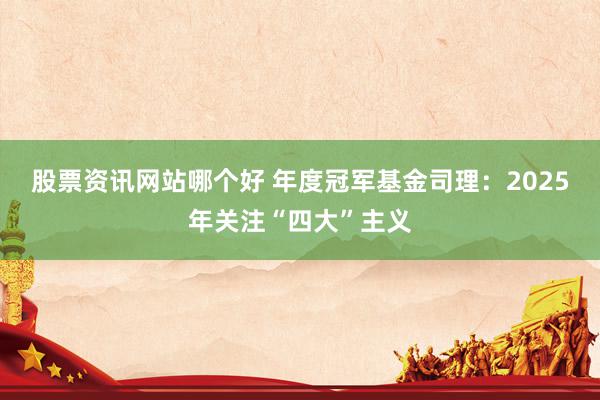 股票资讯网站哪个好 年度冠军基金司理：2025年关注“四大”主义